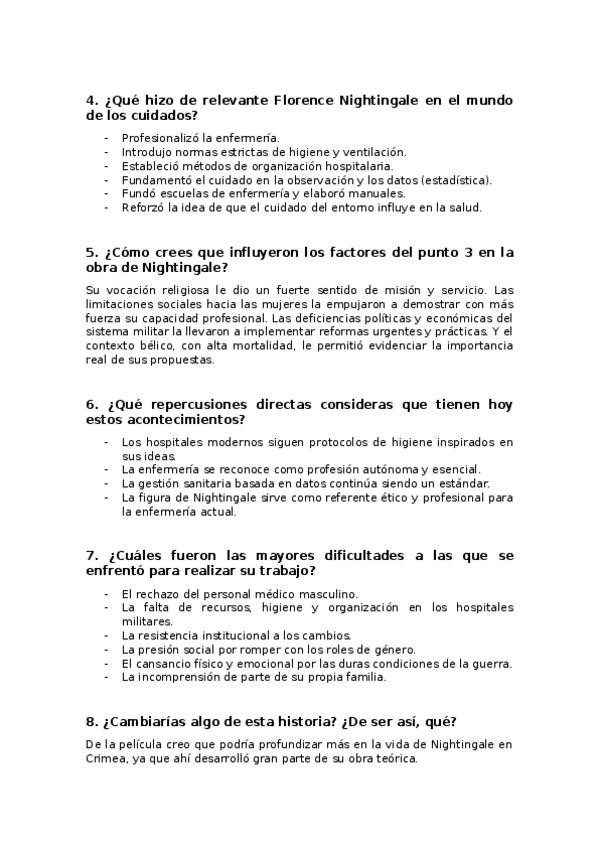 4. ¿Qué hizo de relevante Florence Nightingale en el mundo de los cuidados?

- Profesionalizó la enfermería.
- Introdujo normas estrictas de higiene y ventilación.
- Estableció métodos de organización hospitalaria.
- Fundamentó el cuidado en la observación y los datos (estadística).
- Fundó escuelas de enfermería y elaboró manuales.
- Reforzó la idea de que el cuidado del entorno influye en la salud.

5. ¿Cómo crees que influyeron los factores del punto 3 en la obra de Nightingale?

Su vocación religiosa le dio un fuerte sentido de misión y servicio. Las limitaciones sociales hacia las mujeres la empujaron a demostrar con más fuerza su capacidad profesional. Las deficiencias políticas y económicas del sistema militar la llevaron a implementar reformas urgentes y prácticas. Y el contexto bélico, con alta mortalidad, le permitió evidenciar la importancia real de sus propuestas.

6. ¿Qué repercusiones directas consideras que tienen hoy estos acontecimientos?

- Los hospitales modernos siguen protocolos de higiene inspirados en sus ideas.
- La enfermería se reconoce como profesión autónoma y esencial.
- La gestión sanitaria basada en datos continúa siendo un estándar.
- La figura de Nightingale sirve como referente ético y profesional para la enfermería actual.

7. ¿Cuáles fueron las mayores dificultades a las que se enfrentó para realizar su trabajo?

- El rechazo del personal médico masculino.
- La falta de recursos, higiene y organización en los hospitales militares.
- La resistencia institucional a los cambios.
- La presión social por romper con los roles de género.
- El cansancio físico y emocional por las duras condiciones de la guerra.
- La incomprensión de parte de su propia familia.

8. ¿Cambiarías algo de esta historia? ¿De ser así, qué?

De la película creo que podría profundizar más en la vida de Nightingale en Crimea, ya que ahí desarrolló gran parte de su obra teórica.